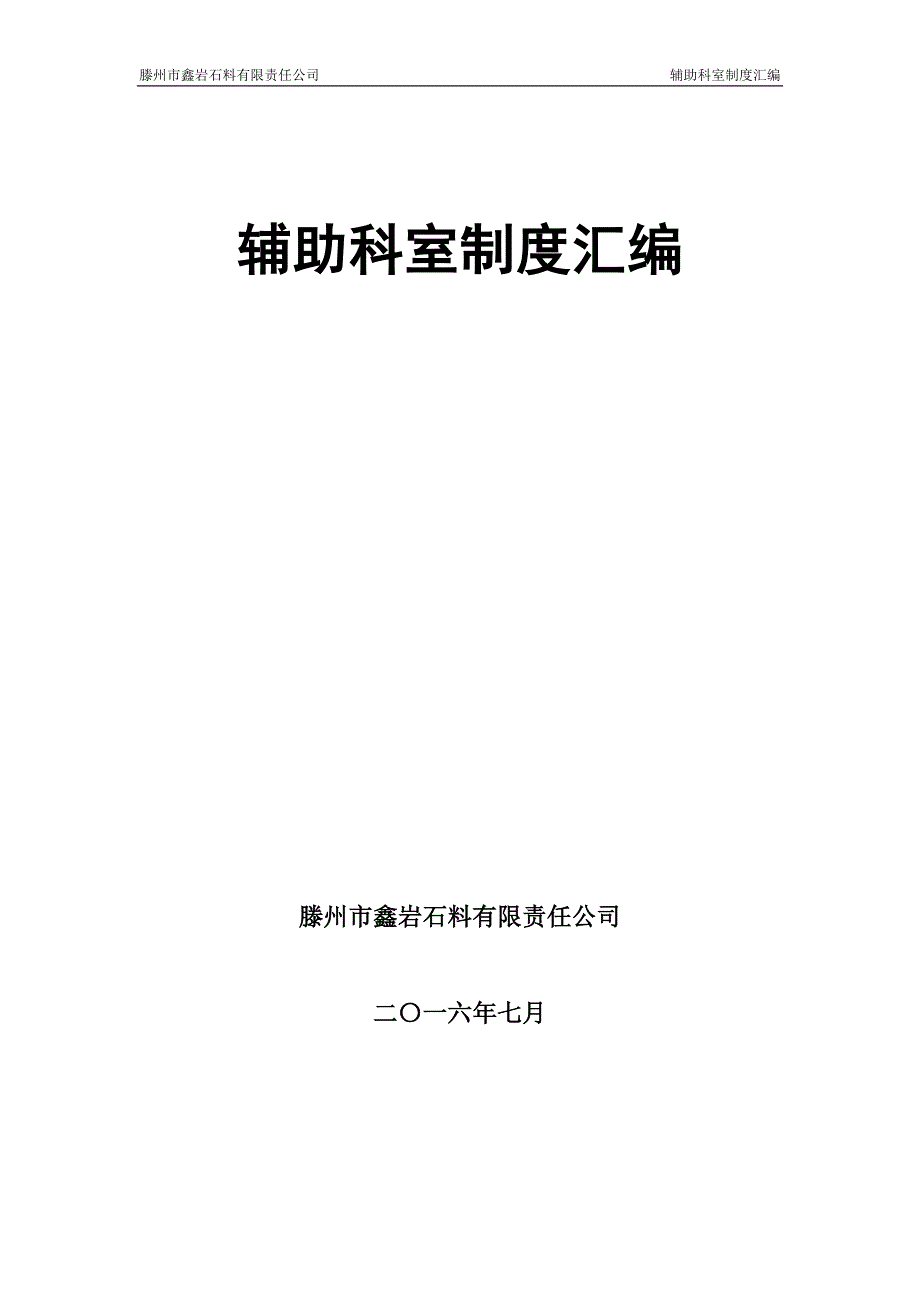 滕州市鑫岩石料有限责任公司　　辅助科室制度汇编

辅助科室制度汇编

滕州市鑫岩石料有限责任公司

二〇一六年七月